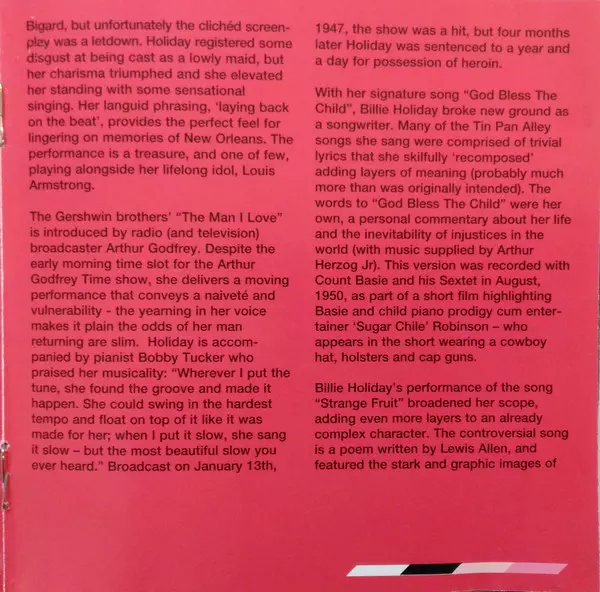 Bigard, but unfortunately the clichéd screenplay was a letdown. Holiday registered some disgust at being cast as a lowly maid, but her charisma triumphed and she elevated her standing with some sensational singing. Her languid phrasing, 'laying back on the beat', provides the perfect feel for lingering on memories of New Orleans. The performance is a treasure, and one of few, playing alongside her lifelong idol, Louis Armstrong.

The Gershwin brothers' "The Man I Love" is introduced by radio (and television) broadcaster Arthur Godfrey. Despite the early morning time slot for the Arthur Godfrey Time show, she delivers a moving performance that conveys a naiveté and vulnerability - the yearning in her voice makes it plain the odds of her man returning are slim. Holiday is accompanied by pianist Bobby Tucker who praised her musicality: "Wherever I put the tune, she found the groove and made it happen. She could swing in the hardest tempo and float on top of it like it was made for her; when I put it slow, she sang it slow – but the most beautiful slow you ever heard." Broadcast on January 13th, 1947, the show was a hit, but four months later Holiday was sentenced to a year and a day for possession of heroin.

With her signature song "God Bless The Child", Billie Holiday broke new ground as a songwriter. Many of the Tin Pan Alley songs she sang were comprised of trivial lyrics that she skilfully 'recomposed' adding layers of meaning (probably much more than was originally intended). The words to "God Bless The Child" were her own, a personal commentary about her life and the inevitability of injustices in the world (with music supplied by Arthur Herzog Jr). This version was recorded with Count Basie and his Sextet in August, 1950, as part of a short film highlighting Basie and child piano prodigy cum entertainer 'Sugar Chile' Robinson – who appears in the short wearing a cowboy hat, holsters and cap guns.

Billie Holiday's performance of the song "Strange Fruit" broadened her scope, adding even more layers to an already complex character. The controversial song is a poem written by Lewis Allen, and featured the stark and graphic images of